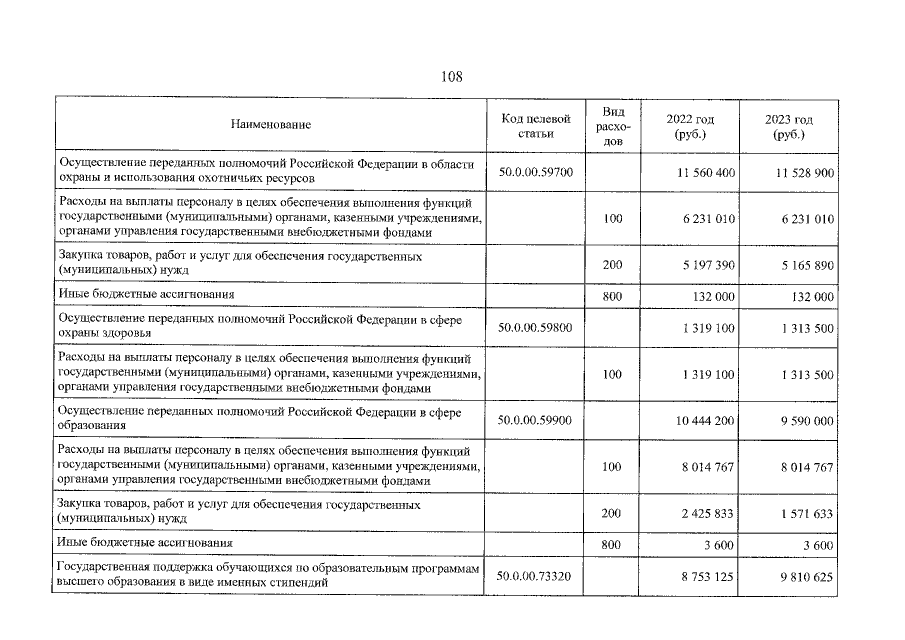 108

| Наименование | Код целевой статьи | Вид расходов | 2022 год (руб.) | 2023 год (руб.) |
|---|---|---|---|---|
| Осуществление переданных полномочий Российской Федерации в области охраны и использования охотничьих ресурсов | 50.0.00.59700 | | 11 560 400 | 11 528 900 |
| Расходы на выплаты персоналу в целях обеспечения выполнения функций государственными (муниципальными) органами, казенными учреждениями, органами управления государственными внебюджетными фондами | | 100 | 6 231 010 | 6 231 010 |
| Закупка товаров, работ и услуг для обеспечения государственных (муниципальных) нужд | | 200 | 5 197 390 | 5 165 890 |
| Иные бюджетные ассигнования | | 800 | 132 000 | 132 000 |
| Осуществление переданных полномочий Российской Федерации в сфере охраны здоровья | 50.0.00.59800 | | 1 319 100 | 1 313 500 |
| Расходы на выплаты персоналу в целях обеспечения выполнения функций государственными (муниципальными) органами, казенными учреждениями, органами управления государственными внебюджетными фондами | | 100 | 1 319 100 | 1 313 500 |
| Осуществление переданных полномочий Российской Федерации в сфере образования | 50.0.00.59900 | | 10 444 200 | 9 590 000 |
| Расходы на выплаты персоналу в целях обеспечения выполнения функций государственными (муниципальными) органами, казенными учреждениями, органами управления государственными внебюджетными фондами | | 100 | 8 014 767 | 8 014 767 |
| Закупка товаров, работ и услуг для обеспечения государственных (муниципальных) нужд | | 200 | 2 425 833 | 1 571 633 |
| Иные бюджетные ассигнования | | 800 | 3 600 | 3 600 |
| Государственная поддержка обучающихся по образовательным программам высшего образования в виде именных стипендий | 50.0.00.73320 | | 8 753 125 | 9 810 625 |